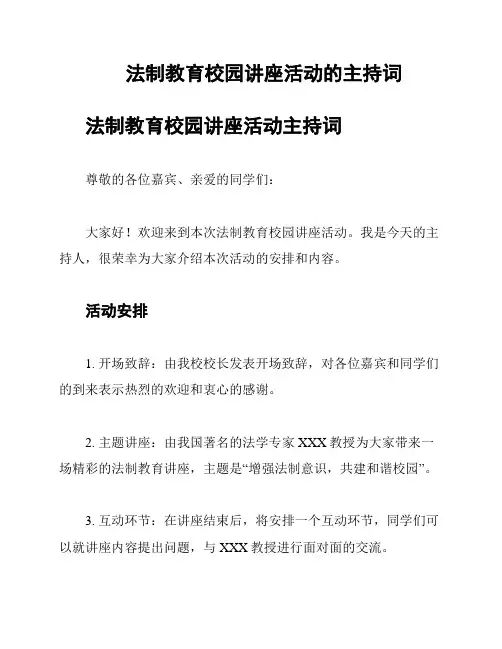 法制教育校园讲座活动的主持词

法制教育校园讲座活动主持词

尊敬的各位嘉宾、亲爱的同学们：

大家好！欢迎来到本次法制教育校园讲座活动。我是今天的主持人，很荣幸为大家介绍本次活动的安排和内容。

活动安排

1. 开场致辞：由我校校长发表开场致辞，对各位嘉宾和同学们的到来表示热烈的欢迎和衷心的感谢。

2. 主题讲座：由我国著名的法学专家 XXX 教授为大家带来一场精彩的法制教育讲座，主题是“增强法制意识，共建和谐校园”。

3. 互动环节：在讲座结束后，将安排一个互动环节，同学们可以就讲座内容提出问题，与 XXX 教授进行面对面的交流。